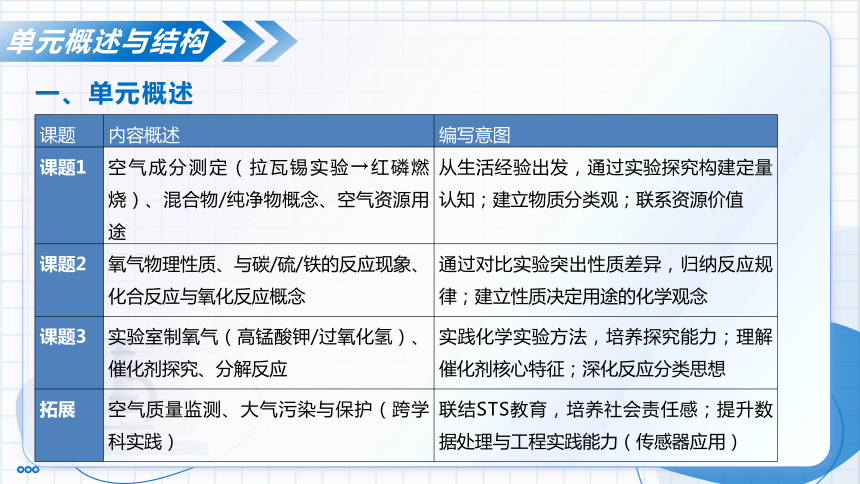 单元概述与结构

一、单元概述

| 课题 | 内容概述 | 编写意图 |
|---|---|---|
| 课题1 | 空气成分测定（拉瓦锡实验→红磷燃烧）、混合物/纯净物概念、空气资源用途 | 从生活经验出发，通过实验探究构建定量认知；建立物质分类观；联系资源价值 |
| 课题2 | 氧气物理性质、与碳/硫/铁的反应现象、化合反应与氧化反应概念 | 通过对比实验突出性质差异，归纳反应规律；建立性质决定用途的化学观念 |
| 课题3 | 实验室制氧气（高锰酸钾/过氧化氢）、催化剂探究、分解反应 | 实践化学实验方法，培养探究能力；理解催化剂核心特征；深化反应分类思想 |
| 拓展 | 空气质量监测、大气污染与保护（跨学科实践） | 联结STS教育，培养社会责任感；提升数据处理与工程实践能力（传感器应用） |